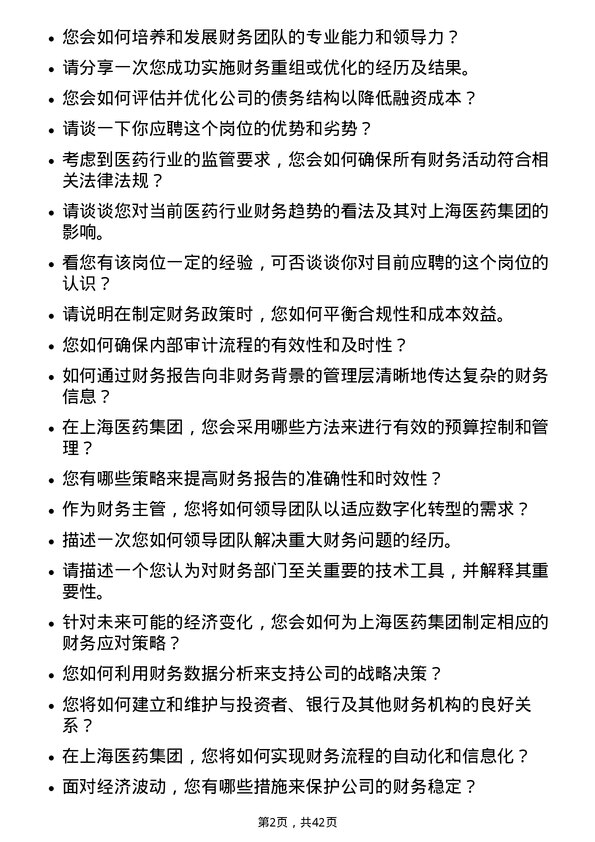 • 您会如何培养和发展财务团队的专业能力和领导力？
• 请分享一次您成功实施财务重组或优化的经历及结果。
• 您会如何评估并优化公司的债务结构以降低融资成本？
• 请谈一下你应聘这个岗位的优势和劣势？
• 考虑到医药行业的监管要求，您会如何确保所有财务活动符合相关法律法规？
• 请谈谈您对当前医药行业财务趋势的看法及其对上海医药集团的影响。
• 看您有该岗位一定的经验，可否谈谈你对目前应聘的这个岗位的认识？
• 请说明在制定财务政策时，您如何平衡合规性和成本效益。
• 您如何确保内部审计流程的有效性和及时性？
• 如何通过财务报告向非财务背景的管理层清晰地传达复杂的财务信息？
• 在上海医药集团，您会采用哪些方法来进行有效的预算控制和管理？
• 您有哪些策略来提高财务报告的准确性和时效性？
• 作为财务主管，您将如何领导团队以适应数字化转型的需求？
• 描述一次您如何领导团队解决重大财务问题的经历。
• 请描述一个您认为对财务部门至关重要的技术工具，并解释其重要性。
• 针对未来可能的经济变化，您会如何为上海医药集团制定相应的财务应对策略？
• 您如何利用财务数据分析来支持公司的战略决策？
• 您将如何建立和维护与投资者、银行及其他财务机构的良好关系？
• 在上海医药集团，您将如何实现财务流程的自动化和信息化？
• 面对经济波动，您有哪些措施来保护公司的财务稳定？

第2页，共42页